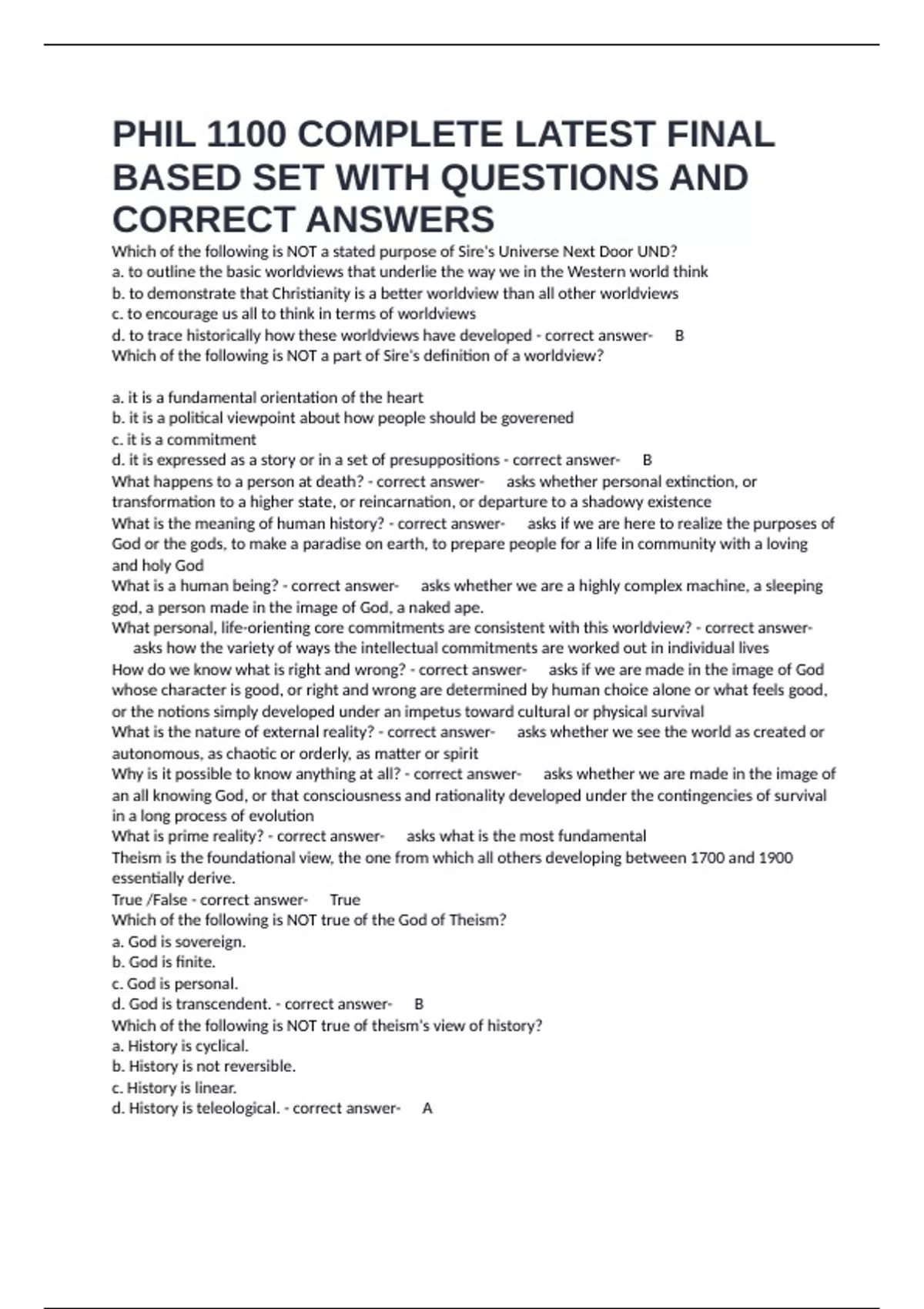 PHIL 1100 COMPLETE LATEST FINAL BASED SET WITH QUESTIONS AND CORRECT ANSWERS

Which of the following is NOT a stated purpose of Sire's Universe Next Door UND?
a. to outline the basic worldviews that underlie the way we in the Western world think
b. to demonstrate that Christianity is a better worldview than all other worldviews
c. to encourage us all to think in terms of worldviews
d. to trace historically how these worldviews have developed - correct answer- B
Which of the following is NOT a part of Sire's definition of a worldview?

a. it is a fundamental orientation of the heart
b. it is a political viewpoint about how people should be goverened
c. it is a commitment
d. it is expressed as a story or in a set of presuppositions - correct answer- B
What happens to a person at death? - correct answer- asks whether personal extinction, or transformation to a higher state, or reincarnation, or departure to a shadowy existence
What is the meaning of human history? - correct answer- asks if we are here to realize the purposes of God or the gods, to make a paradise on earth, to prepare people for a life in community with a loving and holy God
What is a human being? - correct answer- asks whether we are a highly complex machine, a sleeping god, a person made in the image of God, a naked ape.
What personal, life-orienting core commitments are consistent with this worldview? - correct answer- asks how the variety of ways the intellectual commitments are worked out in individual lives
How do we know what is right and wrong? - correct answer- asks if we are made in the image of God whose character is good, or right and wrong are determined by human choice alone or what feels good, or the notions simply developed under an impetus toward cultural or physical survival
What is the nature of external reality? - correct answer- asks whether we see the world as created or autonomous, as chaotic or orderly, as matter or spirit
Why is it possible to know anything at all? - correct answer- asks whether we are made in the image of an all knowing God, or that consciousness and rationality developed under the contingencies of survival in a long process of evolution
What is prime reality? - correct answer- asks what is the most fundamental
Theism is the foundational view, the one from which all others developing between 1700 and 1900 essentially derive.
True /False - correct answer- True
Which of the following is NOT true of the God of Theism?
a. God is sovereign.
b. God is finite.
c. God is personal.
d. God is transcendent. - correct answer- B
Which of the following is NOT true of theism's view of history?
a. History is cyclical.
b. History is not reversible.
c. History is linear.
d. History is teleological. - correct answer- A